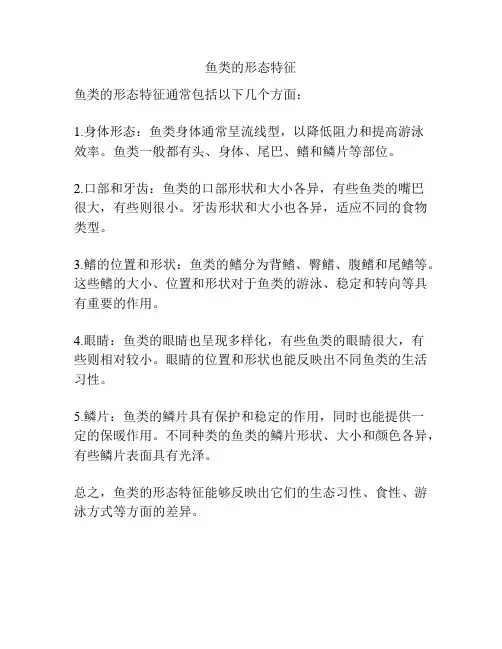 鱼类的形态特征

鱼类的形态特征通常包括以下几个方面：

1.身体形态：鱼类身体通常呈流线型，以降低阻力和提高游泳效率。鱼类一般都有头、身体、尾巴、鳍和鳞片等部位。

2.口部和牙齿：鱼类的口部形状和大小各异，有些鱼类的嘴巴很大，有些则很小。牙齿形状和大小也各异，适应不同的食物类型。

3.鳍的位置和形状：鱼类的鳍分为背鳍、臀鳍、腹鳍和尾鳍等。这些鳍的大小、位置和形状对于鱼类的游泳、稳定和转向等具有重要的作用。

4.眼睛：鱼类的眼睛也呈现多样化，有些鱼类的眼睛很大，有些则相对较小。眼睛的位置和形状也能反映出不同鱼类的生活习性。

5.鳞片：鱼类的鳞片具有保护和稳定的作用，同时也能提供一定的保暖作用。不同种类的鱼类的鳞片形状、大小和颜色各异，有些鳞片表面具有光泽。

总之，鱼类的形态特征能够反映出它们的生态习性、食性、游泳方式等方面的差异。